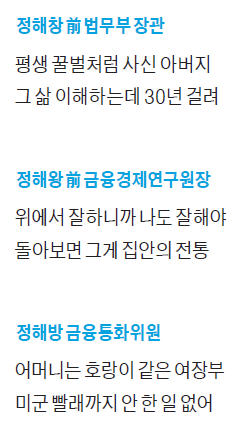 정해창 前 법무부 장관

평생 꿀벌처럼 사신 아버지
그 삶 이해하는데 30년 걸려

정해왕 前 금융경제연구원장

위에서 잘하니까 나도 잘해야
돌아보면 그게 집안의 전통

정해방 금융통화위원

어머니는 호랑이 같은 여장부
미군 빨래까지 안 한 일 없어